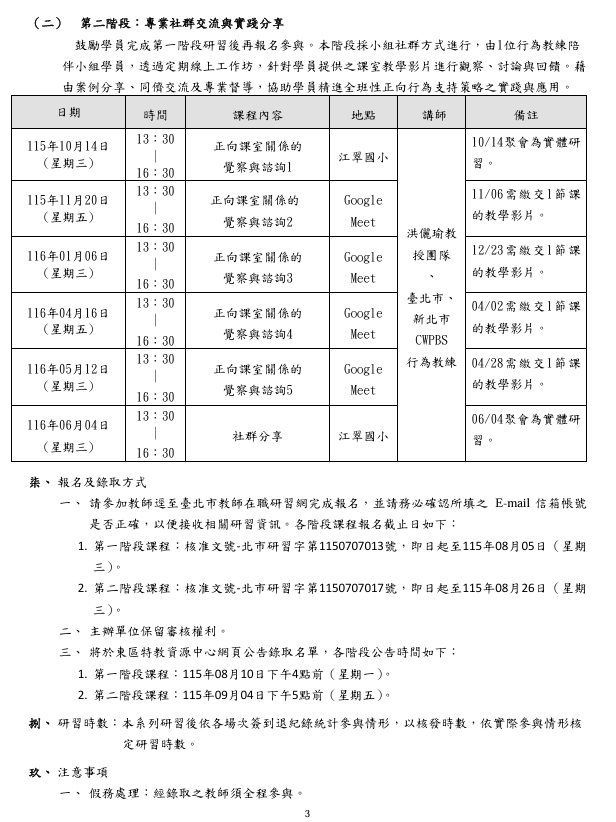 （二） 第二階段：專業社群交流與實踐分享

鼓勵學員完成第一階段研習後再報名參與。本階段採小組社群方式進行，由1位行為教練陪伴小組學員，透過定期線上工作坊，針對學員提供之課室教學影片進行觀察、討論與回饋。藉由案例分享、同儕交流及專業督導，協助學員精進全班性正向行為支持策略之實踐與應用。

| 日期 | 時間 | 課程內容 | 地點 | 講師 | 備註 |
|---|---|---|---|---|---|
| 115年10月14日（星期三） | 13：30 \| 16：30 | 正向課室關係的覺察與諮詢1 | 江翠國小 | 洪儷瑜教授團隊、臺北市、新北市CWPBS行為教練 | 10/14聚會為實體研習。 |
| 115年11月20日（星期五） | 13：30 \| 16：30 | 正向課室關係的覺察與諮詢2 | Google Meet | | 11/06需繳交1節課的教學影片。 |
| 116年01月06日（星期三） | 13：30 \| 16：30 | 正向課室關係的覺察與諮詢3 | Google Meet | | 12/23需繳交1節課的教學影片。 |
| 116年04月16日（星期五） | 13：30 \| 16：30 | 正向課室關係的覺察與諮詢4 | Google Meet | | 04/02需繳交1節課的教學影片。 |
| 116年05月12日（星期三） | 13：30 \| 16：30 | 正向課室關係的覺察與諮詢5 | Google Meet | | 04/28需繳交1節課的教學影片。 |
| 116年06月04日（星期三） | 13：30 \| 16：30 | 社群分享 | 江翠國小 | | 06/04聚會為實體研習。 |

柒、 報名及錄取方式

一、 請參加教師逕至臺北市教師在職研習網完成報名，並請務必確認所填之 E-mail 信箱帳號是否正確，以便接收相關研習資訊。各階段課程報名截止日如下：

1. 第一階段課程：核准文號-北市研習字第1150707013號，即日起至115年08月05日（星期三）。

2. 第二階段課程：核准文號-北市研習字第1150707017號，即日起至115年08月26日（星期三）。

二、 主辦單位保留審核權利。

三、 將於東區特教資源中心網頁公告錄取名單，各階段公告時間如下：

1. 第一階段課程：115年08月10日下午4點前（星期一）。

2. 第二階段課程：115年09月04日下午5點前（星期五）。

捌、 研習時數：本系列研習後依各場次簽到退紀錄統計參與情形，以核發時數，依實際參與情形核定研習時數。

玖、 注意事項

一、 假務處理：經錄取之教師須全程參與。

3